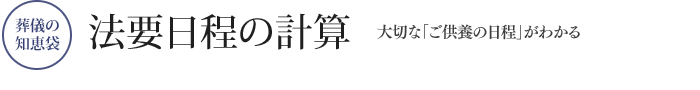 葬儀の知恵袋

法要日程の計算

大切な「ご供養の日程」がわかる